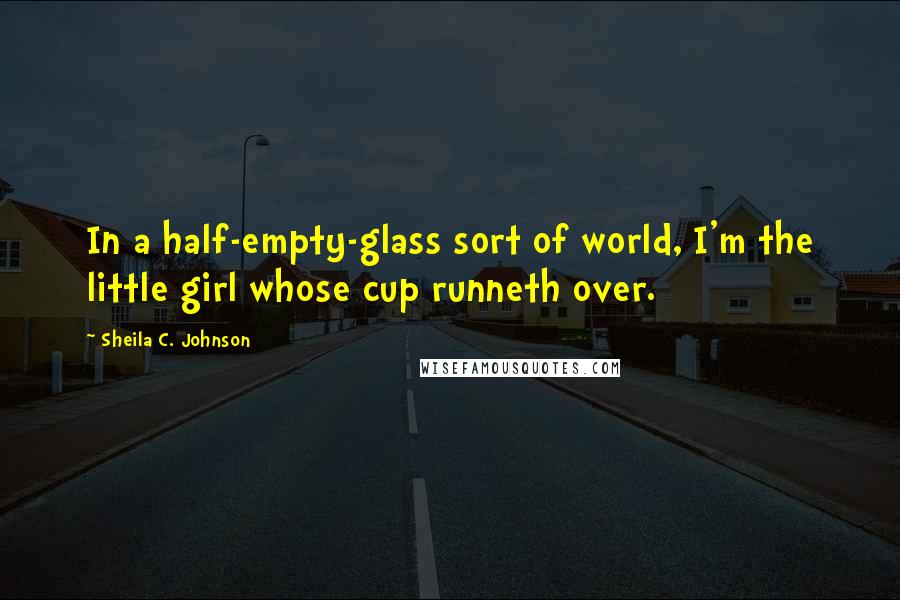 In a half-empty-glass sort of world, I'm the little girl whose cup runneth over.

- Sheila C. Johnson

WISEFAMOUSQUOTES.COM